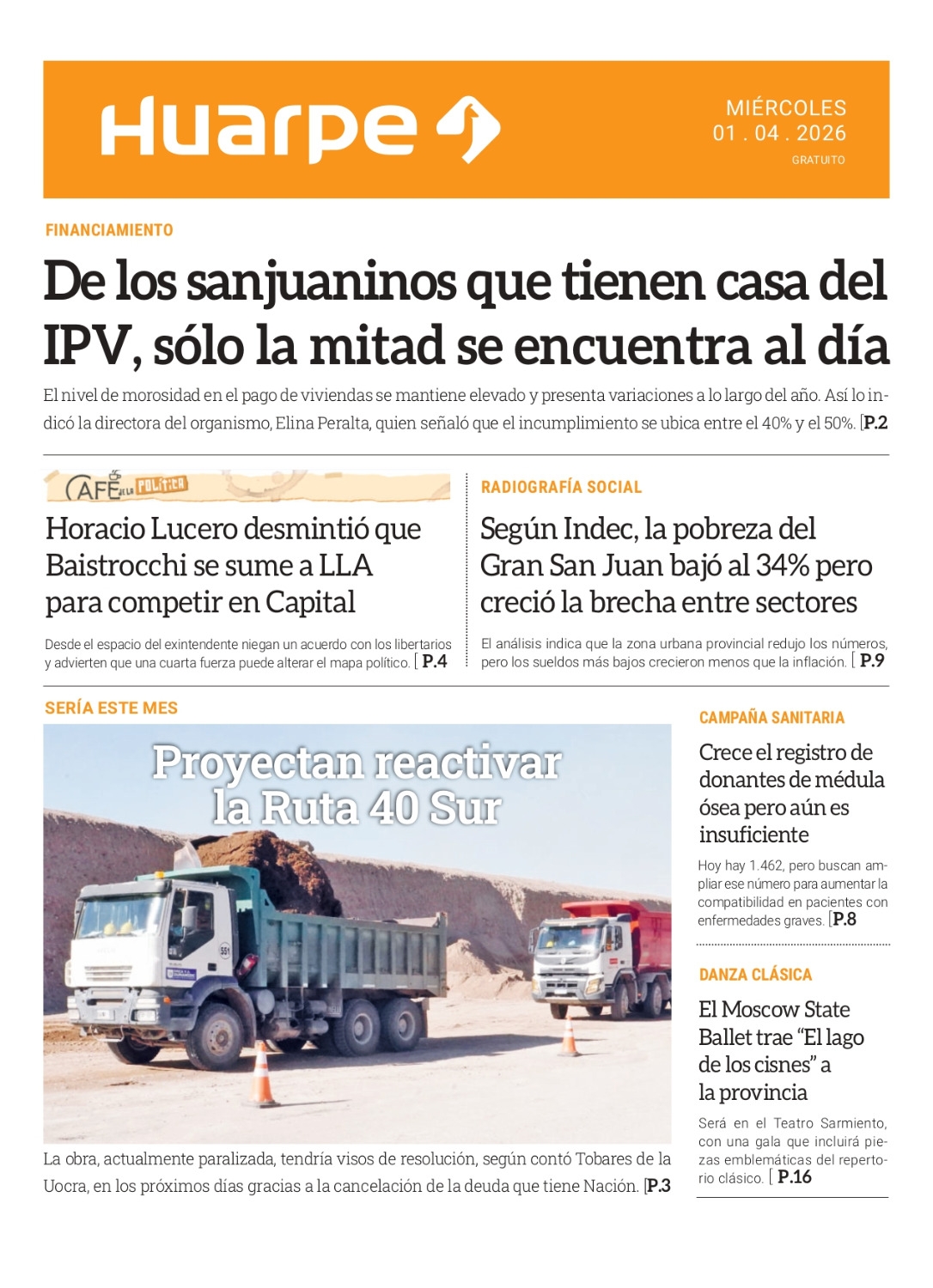 Huarpe

MIÉRCOLES
01 . 04 . 2026
GRATUITO

FINANCIAMIENTO

De los sanjuaninos que tienen casa del IPV, sólo la mitad se encuentra al día

El nivel de morosidad en el pago de viviendas se mantiene elevado y presenta variaciones a lo largo del año. Así lo indicó la directora del organismo, Elina Peralta, quien señaló que el incumplimiento se ubica entre el 40% y el 50%. [P.2

CAFÉ DE LA POLÍTICA

Horacio Lucero desmintió que Baistrocchi se sume a LLA para competir en Capital

Desde el espacio del exintendente niegan un acuerdo con los libertarios y advierten que una cuarta fuerza puede alterar el mapa político. [ P.4

RADIOGRAFÍA SOCIAL

Según Indec, la pobreza del Gran San Juan bajó al 34% pero creció la brecha entre sectores

El análisis indica que la zona urbana provincial redujo los números, pero los sueldos más bajos crecieron menos que la inflación. [ P.9

SERÍA ESTE MES

Proyectan reactivar la Ruta 40 Sur

551

La obra, actualmente paralizada, tendría visos de resolución, según contó Tobares de la Uocra, en los próximos días gracias a la cancelación de la deuda que tiene Nación. [P.3

CAMPAÑA SANITARIA

Crece el registro de donantes de médula ósea pero aún es insuficiente

Hoy hay 1.462, pero buscan ampliar ese número para aumentar la compatibilidad en pacientes con enfermedades graves. [P.8

DANZA CLÁSICA

El Moscow State Ballet trae “El lago de los cisnes” a la provincia

Será en el Teatro Sarmiento, con una gala que incluirá piezas emblemáticas del repertorio clásico. [ P.16